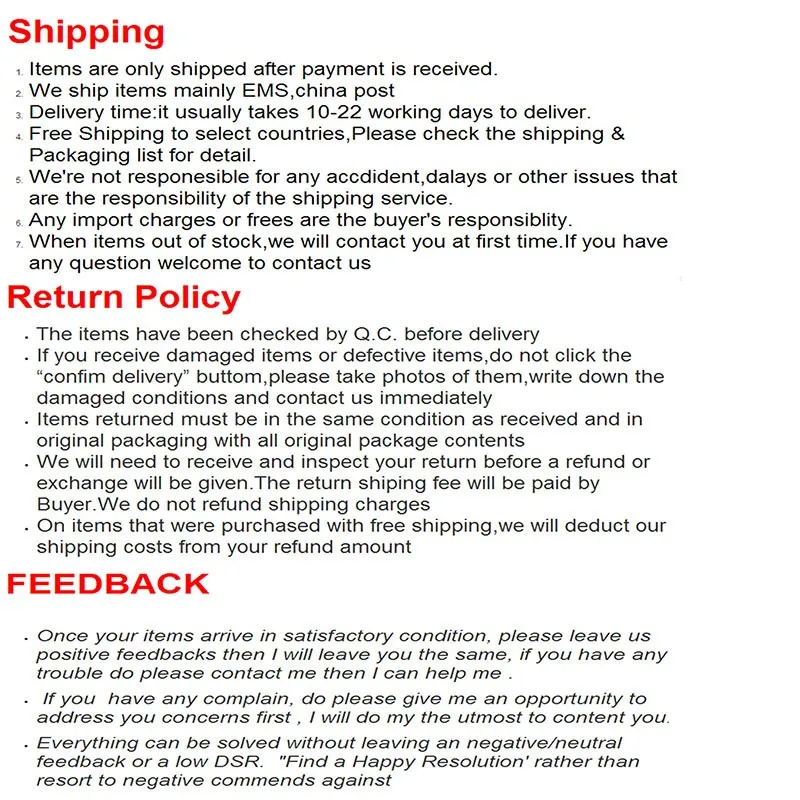 Shipping

1. Items are only shipped after payment is received.
2. We ship items mainly EMS,china post
3. Delivery time:it usually takes 10-22 working days to deliver.
4. Free Shipping to select countries,Please check the shipping & Packaging list for detail.
5. We're not responesible for any accdident,dalays or other issues that are the responsibility of the shipping service.
6. Any import charges or frees are the buyer's responsiblity.
7. When items out of stock,we will contact you at first time.If you have any question welcome to contact us

Return Policy

. The items have been checked by Q.C. before delivery
. If you receive damaged items or defective items,do not click the “confim delivery” buttom,please take photos of them,write down the damaged conditions and contact us immediately
. Items returned must be in the same condition as received and in original packaging with all original package contents
. We will need to receive and inspect your return before a refund or exchange will be given.The return shiping fee will be paid by Buyer.We do not refund shipping charges
. On items that were purchased with free shipping,we will deduct our shipping costs from your refund amount

FEEDBACK

. Once your items arrive in satisfactory condition, please leave us positive feedbacks then I will leave you the same, if you have any trouble do please contact me then I can help me .
. If you have any complain, do please give me an opportunity to address you concerns first , I will do my the utmost to content you.
. Everything can be solved without leaving an negative/neutral feedback or a low DSR. "Find a Happy Resolution' rather than resort to negative commends against